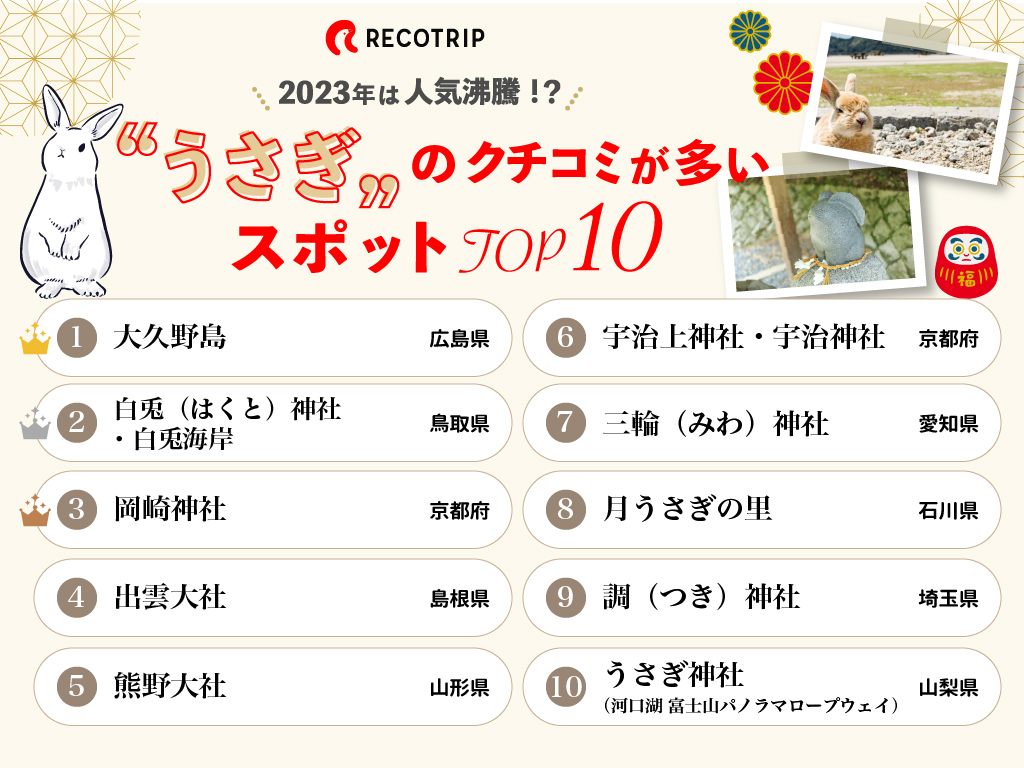 RECOTRIP

2023年は人気沸騰！?

“うさぎ”のクチコミが多いスポットTOP10

福

1 大久野島 広島県

2 白兎（はくと）神社・白兎海岸 鳥取県

3 岡崎神社 京都府

4 出雲大社 島根県

5 熊野大社 山形県

6 宇治上神社・宇治神社 京都府

7 三輪（みわ）神社 愛知県

8 月うさぎの里 石川県

9 調（つき）神社 埼玉県

10 うさぎ神社（河口湖 富士山パノラマロープウェイ） 山梨県